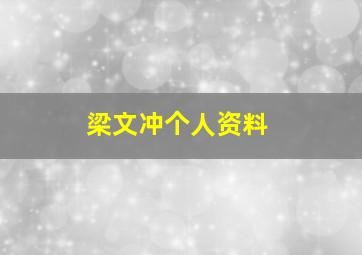 梁文冲个人资料